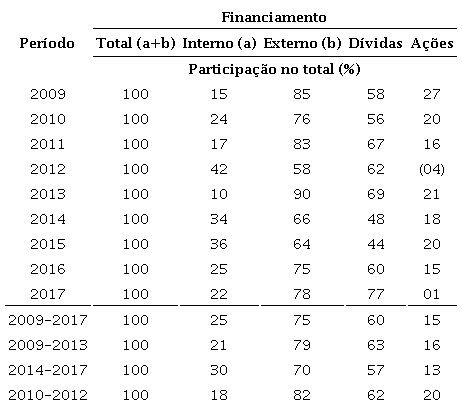 | Período | Financiamento | | | | |
|---|---|---|---|---|---|
| | Total (a+b) | Interno (a) | Externo (b) | Dívidas | Ações |
| | Participação no total (%) | | | | |
| 2009 | 100 | 15 | 85 | 58 | 27 |
| 2010 | 100 | 24 | 76 | 56 | 20 |
| 2011 | 100 | 17 | 83 | 67 | 16 |
| 2012 | 100 | 42 | 58 | 62 | (04) |
| 2013 | 100 | 10 | 90 | 69 | 21 |
| 2014 | 100 | 34 | 66 | 48 | 18 |
| 2015 | 100 | 36 | 64 | 44 | 20 |
| 2016 | 100 | 25 | 75 | 60 | 15 |
| 2017 | 100 | 22 | 78 | 77 | 01 |
| 2009-2017 | 100 | 25 | 75 | 60 | 15 |
| 2009-2013 | 100 | 21 | 79 | 63 | 16 |
| 2014-2017 | 100 | 30 | 70 | 57 | 13 |
| 2010-2012 | 100 | 18 | 82 | 62 | 20 |